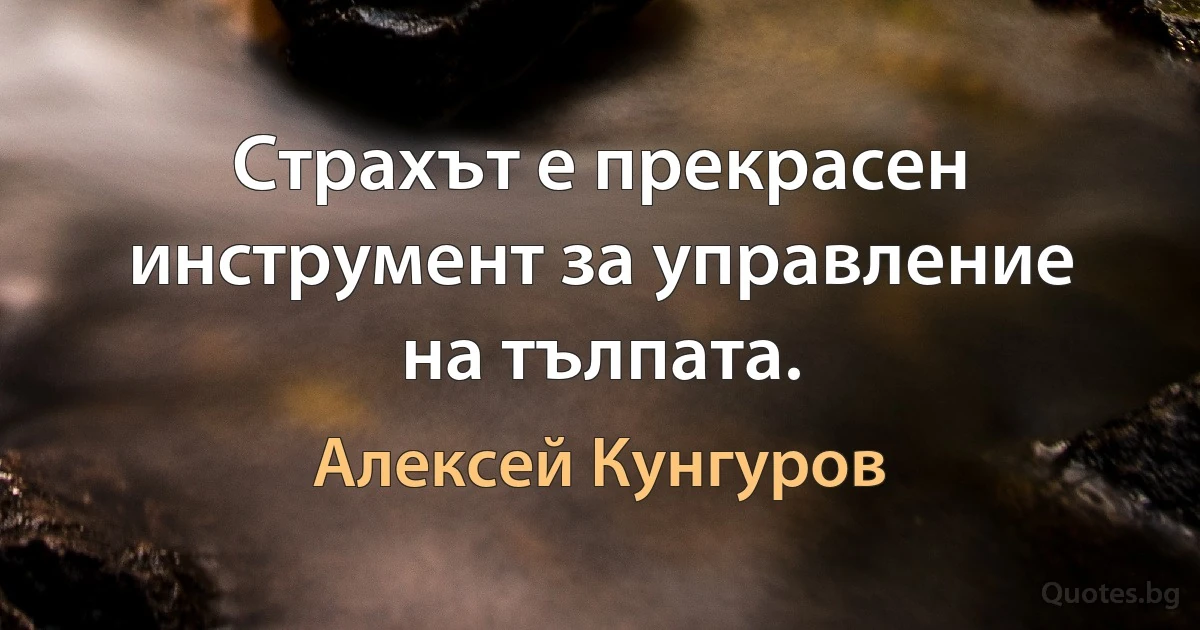 Страхът е прекрасен инструмент за управление на тълпата.

Алексей Кунгуров

Quotes.bg